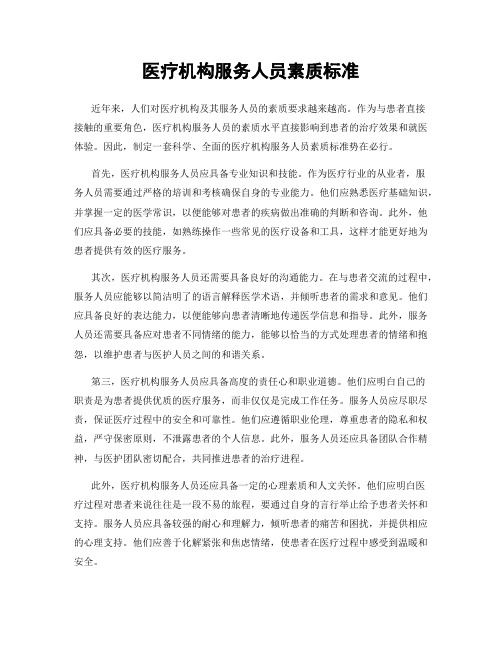 医疗机构服务人员素质标准

近年来，人们对医疗机构及其服务人员的素质要求越来越高。作为与患者直接接触的重要角色，医疗机构服务人员的素质水平直接影响到患者的治疗效果和就医体验。因此，制定一套科学、全面的医疗机构服务人员素质标准势在必行。

首先，医疗机构服务人员应具备专业知识和技能。作为医疗行业的从业者，服务人员需要通过严格的培训和考核确保自身的专业能力。他们应熟悉医疗基础知识，并掌握一定的医学常识，以便能够对患者的疾病做出准确的判断和咨询。此外，他们应具备必要的技能，如熟练操作一些常见的医疗设备和工具，这样才能更好地为患者提供有效的医疗服务。

其次，医疗机构服务人员还需要具备良好的沟通能力。在与患者交流的过程中，服务人员应能够以简洁明了的语言解释医学术语，并倾听患者的需求和意见。他们应具备良好的表达能力，以便能够向患者清晰地传递医学信息和指导。此外，服务人员还需要具备应对患者不同情绪的能力，能够以恰当的方式处理患者的情绪和抱怨，以维护患者与医护人员之间的和谐关系。

第三，医疗机构服务人员应具备高度的责任心和职业道德。他们应明白自己的职责是为患者提供优质的医疗服务，而非仅仅是完成工作任务。服务人员应尽职尽责，保证医疗过程中的安全和可靠性。他们应遵循职业伦理，尊重患者的隐私和权益，严守保密原则，不泄露患者的个人信息。此外，服务人员还应具备团队合作精神，与医护团队密切配合，共同推进患者的治疗进程。

此外，医疗机构服务人员还应具备一定的心理素质和人文关怀。他们应明白医疗过程对患者来说往往是一段不易的旅程，要通过自身的言行举止给予患者关怀和支持。服务人员应具备较强的耐心和理解力，倾听患者的痛苦和困扰，并提供相应的心理支持。他们应善于化解紧张和焦虑情绪，使患者在医疗过程中感受到温暖和安全。